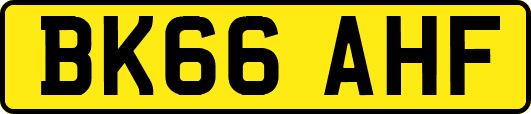 BK66 AHF